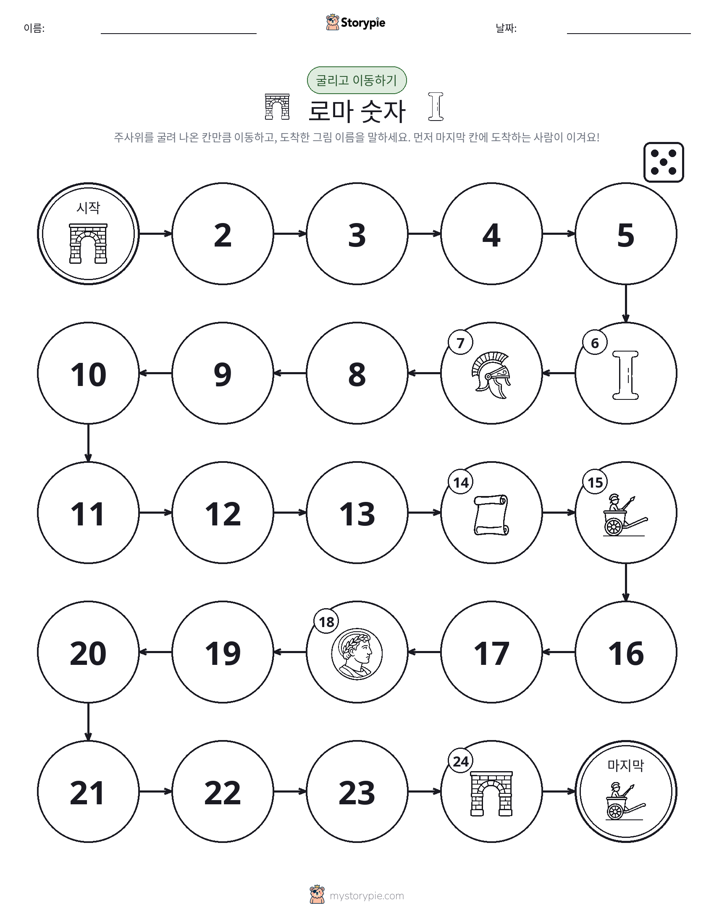 이름: ____ Storypie 날짜: ____

굴리고 이동하기

로마 숫자

주사위를 굴려 나온 칸만큼 이동하고, 도착한 그림 이름을 말하세요. 먼저 마지막 칸에 도착하는 사람이 이겨요!

시작

2

3

4

5

6

7

8

9

10

11

12

13

14

15

16

17

18

19

20

21

22

23

24

마지막

mystorypie.com